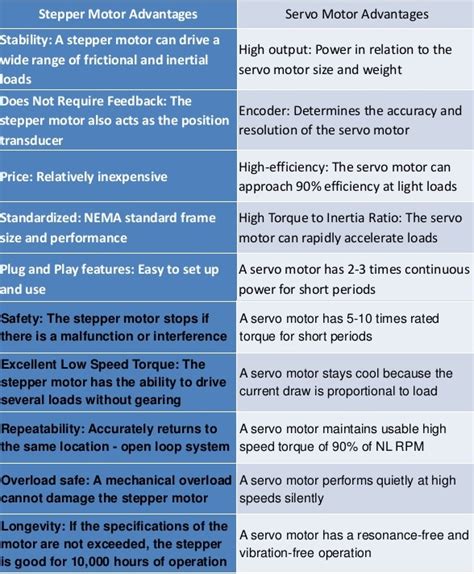 | Stepper Motor Advantages | Servo Motor Advantages |
|---|---|
| Stability: A stepper motor can drive a wide range of frictional and inertial loads | High output: Power in relation to the servo motor size and weight |
| Does Not Require Feedback: The stepper motor also acts as the position transducer | Encoder: Determines the accuracy and resolution of the servo motor |
| Price: Relatively inexpensive | High-efficiency: The servo motor can approach 90% efficiency at light loads |
| Standardized: NEMA standard frame size and performance | High Torque to Inertia Ratio: The servo motor can rapidly accelerate loads |
| Plug and Play features: Easy to set up and use | A servo motor has 2-3 times continuous power for short periods |
| Safety: The stepper motor stops if there is a malfunction or interference | A servo motor has 5-10 times rated torque for short periods |
| Excellent Low Speed Torque: The stepper motor has the ability to drive several loads without gearing | A servo motor stays cool because the current draw is proportional to load |
| Repeatability: Accurately returns to the same location - open loop system | A servo motor maintains usable high speed torque of 90% of NL RPM |
| Overload safe: A mechanical overload cannot damage the stepper motor | A servo motor performs quietly at high speeds silently |
| Longevity: If the specifications of the motor are not exceeded, the stepper is good for 10,000 hours of operation | A servo motor has a resonance-free and vibration-free operation |